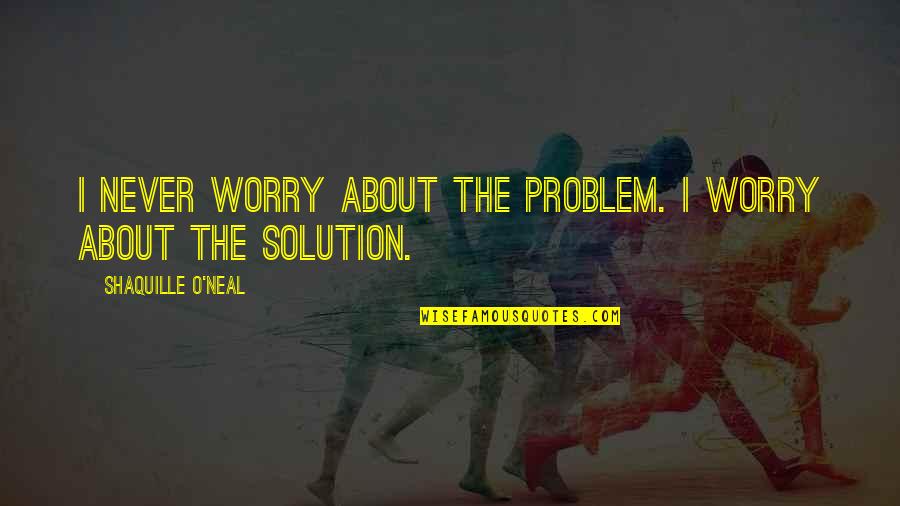 I NEVER WORRY ABOUT THE PROBLEM. I WORRY ABOUT THE SOLUTION.

SHAQUILLE O'NEAL

WISEFAMOUSQUOTES.COM